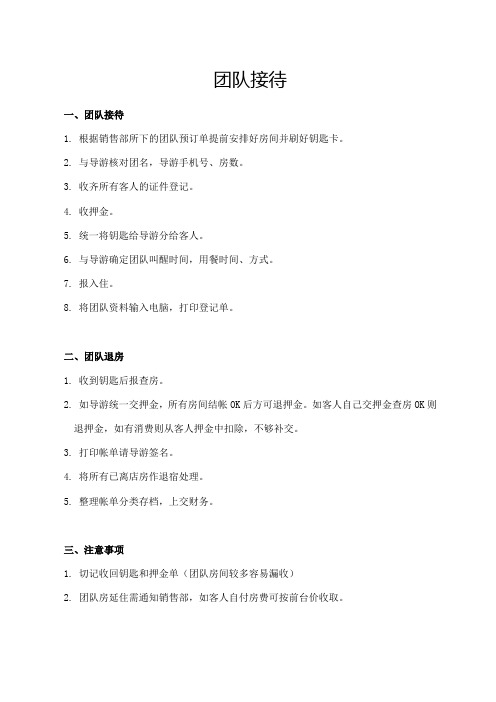 团队接待

一、团队接待

1. 根据销售部所下的团队预订单提前安排好房间并刷好钥匙卡。

2. 与导游核对团名，导游手机号、房数。

3. 收齐所有客人的证件登记。

4. 收押金。

5. 统一将钥匙给导游分给客人。

6. 与导游确定团队叫醒时间，用餐时间、方式。

7. 报入住。

8. 将团队资料输入电脑，打印登记单。

二、团队退房

1. 收到钥匙后报查房。

2. 如导游统一交押金，所有房间结帐 OK 后方可退押金。如客人自己交押金查房 OK 则退押金，如有消费则从客人押金中扣除，不够补交。

3. 打印帐单请导游签名。

4. 将所有已离店房作退宿处理。

5. 整理帐单分类存档，上交财务。

三、注意事项

1. 切记收回钥匙和押金单（团队房间较多容易漏收）

2. 团队房延住需通知销售部，如客人自付房费可按前台价收取。